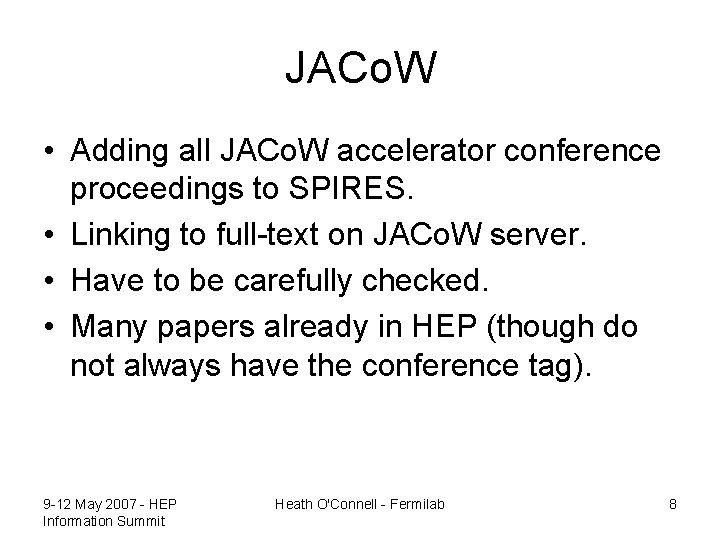 JACoW

• Adding all JACoW accelerator conference proceedings to SPIRES.
• Linking to full-text on JACoW server.
• Have to be carefully checked.
• Many papers already in HEP (though do not always have the conference tag).

9-12 May 2007 - HEP Information Summit

Heath O'Connell - Fermilab

8